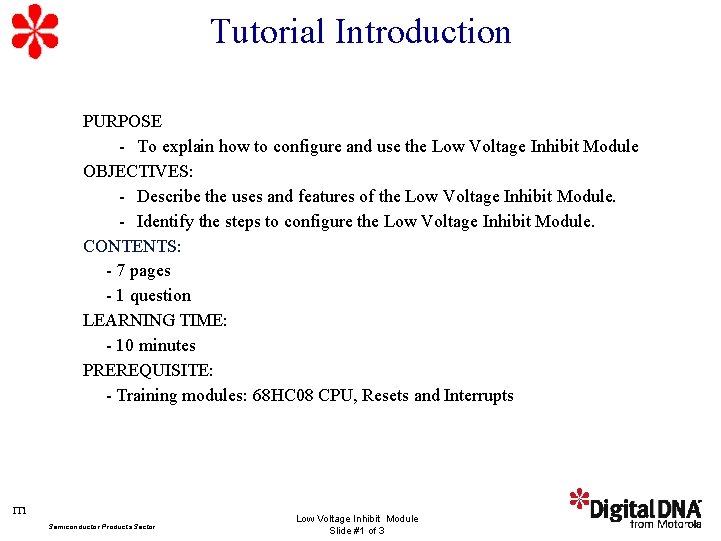 Tutorial Introduction

PURPOSE
- To explain how to configure and use the Low Voltage Inhibit Module
OBJECTIVES:
- Describe the uses and features of the Low Voltage Inhibit Module.
- Identify the steps to configure the Low Voltage Inhibit Module.
CONTENTS:
- 7 pages
- 1 question
LEARNING TIME:
- 10 minutes
PREREQUISITE:
- Training modules: 68HC08 CPU, Resets and Interrupts

m
Semiconductor Products Sector

Low Voltage Inhibit Module
Slide #1 of 3

Digital DNA
from Motorola